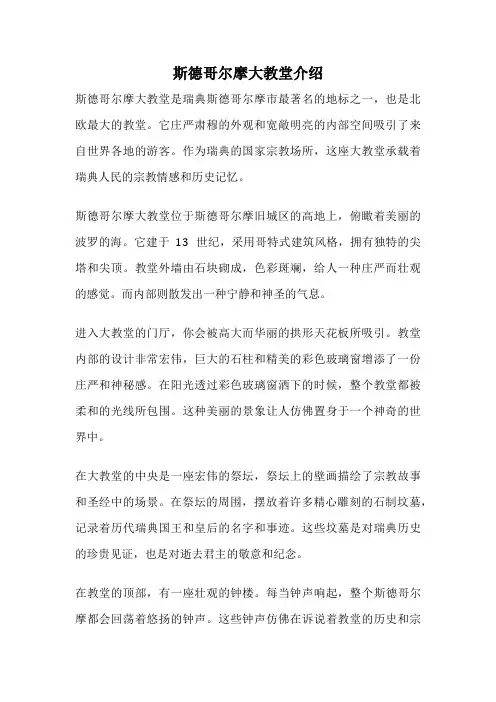 斯德哥尔摩大教堂介绍

斯德哥尔摩大教堂是瑞典斯德哥尔摩市最著名的地标之一，也是北欧最大的教堂。它庄严肃穆的外观和宽敞明亮的内部空间吸引了来自世界各地的游客。作为瑞典的国家宗教场所，这座大教堂承载着瑞典人民的宗教情感和历史记忆。

斯德哥尔摩大教堂位于斯德哥尔摩旧城区的高地上，俯瞰着美丽的波罗的海。它建于 13 世纪，采用哥特式建筑风格，拥有独特的尖塔和尖顶。教堂外墙由石块砌成，色彩斑斓，给人一种庄严而壮观的感觉。而内部则散发出一种宁静和神圣的气息。

进入大教堂的门厅，你会被高大而华丽的拱形天花板所吸引。教堂内部的设计非常宏伟，巨大的石柱和精美的彩色玻璃窗增添了一份庄严和神秘感。在阳光透过彩色玻璃窗洒下的时候，整个教堂都被柔和的光线所包围。这种美丽的景象让人仿佛置身于一个神奇的世界中。

在大教堂的中央是一座宏伟的祭坛，祭坛上的壁画描绘了宗教故事和圣经中的场景。在祭坛的周围，摆放着许多精心雕刻的石制坟墓，记录着历代瑞典国王和皇后的名字和事迹。这些坟墓是对瑞典历史的珍贵见证，也是对逝去君主的敬意和纪念。

在教堂的顶部，有一座壮观的钟楼。每当钟声响起，整个斯德哥尔摩都会回荡着悠扬的钟声。这些钟声仿佛在诉说着教堂的历史和宗